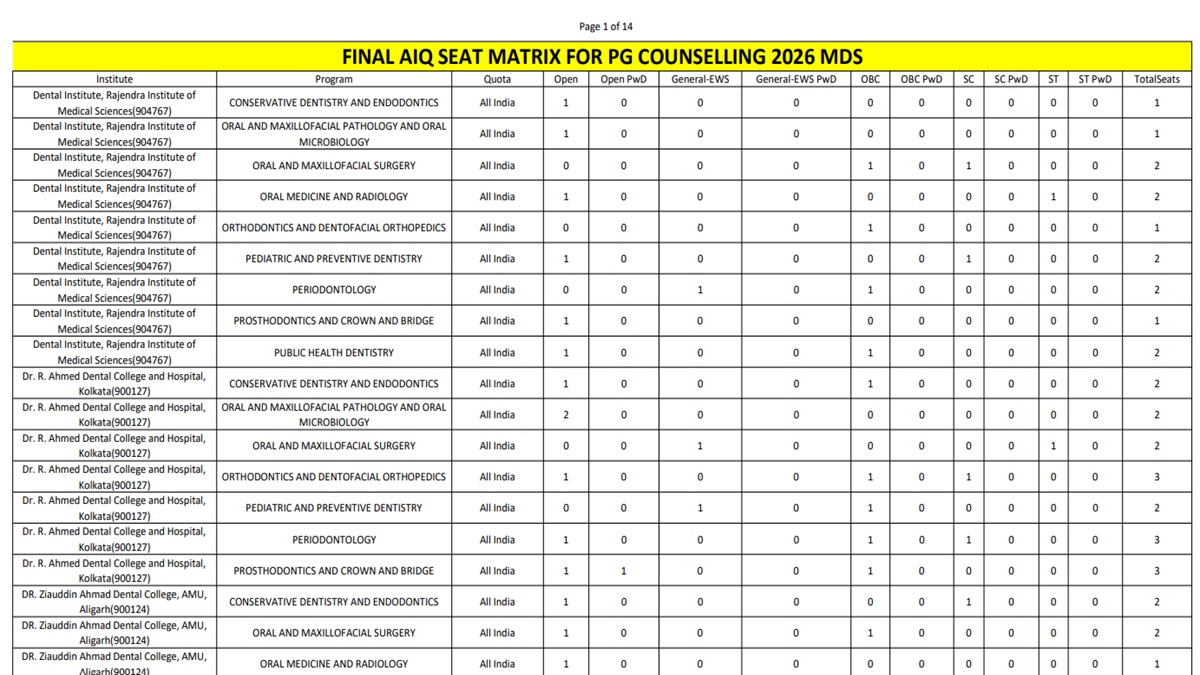 Page 1 of 14

FINAL AIQ SEAT MATRIX FOR PG COUNSELLING 2026 MDS

| Institute | Program | Quota | Open | Open PwD | General-EWS | General-EWS PwD | OBC | OBC PwD | SC | SC PwD | ST | ST PwD | TotalSeats |
|---|---|---|---|---|---|---|---|---|---|---|---|---|---|
| Dental Institute, Rajendra Institute of Medical Sciences(904767) | CONSERVATIVE DENTISTRY AND ENDODONTICS | All India | 1 | 0 | 0 | 0 | 0 | 0 | 0 | 0 | 0 | 0 | 1 |
| Dental Institute, Rajendra Institute of Medical Sciences(904767) | ORAL AND MAXILLOFACIAL PATHOLOGY AND ORAL MICROBIOLOGY | All India | 1 | 0 | 0 | 0 | 0 | 0 | 0 | 0 | 0 | 0 | 1 |
| Dental Institute, Rajendra Institute of Medical Sciences(904767) | ORAL AND MAXILLOFACIAL SURGERY | All India | 0 | 0 | 0 | 0 | 1 | 0 | 1 | 0 | 0 | 0 | 2 |
| Dental Institute, Rajendra Institute of Medical Sciences(904767) | ORAL MEDICINE AND RADIOLOGY | All India | 1 | 0 | 0 | 0 | 0 | 0 | 0 | 0 | 1 | 0 | 2 |
| Dental Institute, Rajendra Institute of Medical Sciences(904767) | ORTHODONTICS AND DENTOFACIAL ORTHOPEDICS | All India | 0 | 0 | 0 | 0 | 1 | 0 | 0 | 0 | 0 | 0 | 1 |
| Dental Institute, Rajendra Institute of Medical Sciences(904767) | PEDIATRIC AND PREVENTIVE DENTISTRY | All India | 1 | 0 | 0 | 0 | 0 | 0 | 1 | 0 | 0 | 0 | 2 |
| Dental Institute, Rajendra Institute of Medical Sciences(904767) | PERIODONTOLOGY | All India | 0 | 0 | 1 | 0 | 1 | 0 | 0 | 0 | 0 | 0 | 2 |
| Dental Institute, Rajendra Institute of Medical Sciences(904767) | PROSTHODONTICS AND CROWN AND BRIDGE | All India | 1 | 0 | 0 | 0 | 0 | 0 | 0 | 0 | 0 | 0 | 1 |
| Dental Institute, Rajendra Institute of Medical Sciences(904767) | PUBLIC HEALTH DENTISTRY | All India | 1 | 0 | 0 | 0 | 1 | 0 | 0 | 0 | 0 | 0 | 2 |
| Dr. R. Ahmed Dental College and Hospital, Kolkata(900127) | CONSERVATIVE DENTISTRY AND ENDODONTICS | All India | 1 | 0 | 0 | 0 | 1 | 0 | 0 | 0 | 0 | 0 | 2 |
| Dr. R. Ahmed Dental College and Hospital, Kolkata(900127) | ORAL AND MAXILLOFACIAL PATHOLOGY AND ORAL MICROBIOLOGY | All India | 2 | 0 | 0 | 0 | 0 | 0 | 0 | 0 | 0 | 0 | 2 |
| Dr. R. Ahmed Dental College and Hospital, Kolkata(900127) | ORAL AND MAXILLOFACIAL SURGERY | All India | 0 | 0 | 1 | 0 | 0 | 0 | 0 | 0 | 1 | 0 | 2 |
| Dr. R. Ahmed Dental College and Hospital, Kolkata(900127) | ORTHODONTICS AND DENTOFACIAL ORTHOPEDICS | All India | 1 | 0 | 0 | 0 | 1 | 0 | 1 | 0 | 0 | 0 | 3 |
| Dr. R. Ahmed Dental College and Hospital, Kolkata(900127) | PEDIATRIC AND PREVENTIVE DENTISTRY | All India | 0 | 0 | 1 | 0 | 1 | 0 | 0 | 0 | 0 | 0 | 2 |
| Dr. R. Ahmed Dental College and Hospital, Kolkata(900127) | PERIODONTOLOGY | All India | 1 | 0 | 0 | 0 | 1 | 0 | 1 | 0 | 0 | 0 | 3 |
| Dr. R. Ahmed Dental College and Hospital, Kolkata(900127) | PROSTHODONTICS AND CROWN AND BRIDGE | All India | 1 | 1 | 0 | 0 | 1 | 0 | 0 | 0 | 0 | 0 | 3 |
| DR. Ziauddin Ahmad Dental College, AMU, Aligarh(900124) | CONSERVATIVE DENTISTRY AND ENDODONTICS | All India | 1 | 0 | 0 | 0 | 0 | 0 | 1 | 0 | 0 | 0 | 2 |
| DR. Ziauddin Ahmad Dental College, AMU, Aligarh(900124) | ORAL AND MAXILLOFACIAL SURGERY | All India | 1 | 0 | 0 | 0 | 1 | 0 | 0 | 0 | 0 | 0 | 2 |
| DR. Ziauddin Ahmad Dental College, AMU, Aligarh(900124) | ORAL MEDICINE AND RADIOLOGY | All India | 1 | 0 | 0 | 0 | 0 | 0 | 0 | 0 | 0 | 0 | 1 |